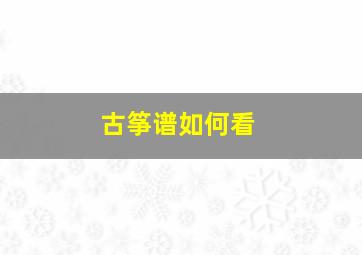 古筝谱如何看